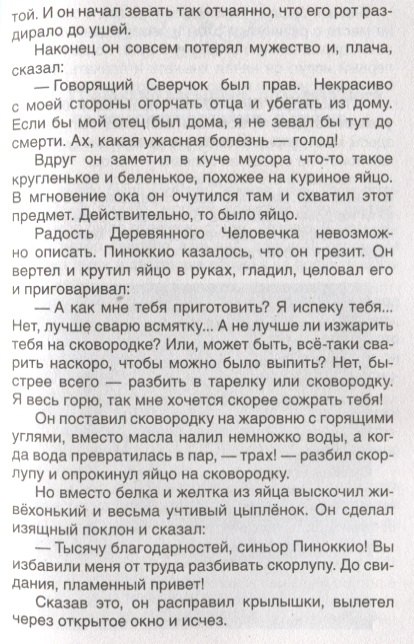 той. И он начал зевать так отчаянно, что его рот раздирало до ушей.

Наконец он совсем потерял мужество и, плача, сказал:

— Говорящий Сверчок был прав. Некрасиво с моей стороны огорчать отца и убегать из дому. Если бы мой отец был дома, я не зевал бы тут до смерти. Ах, какая ужасная болезнь — голод!

Вдруг он заметил в куче мусора что-то такое кругленькое и беленькое, похожее на куриное яйцо. В мгновение ока он очутился там и схватил этот предмет. Действительно, то было яйцо.

Радость Деревянного Человечка невозможно описать. Пиноккио казалось, что он грезит. Он вертел и крутил яйцо в руках, гладил, целовал его и приговаривал:

— А как мне тебя приготовить? Я испеку тебя... Нет, лучше сварю всмятку... А не лучше ли изжарить тебя на сковородке? Или, может быть, всё-таки сварить наскоро, чтобы можно было выпить? Нет, быстрее всего — разбить в тарелку или сковородку. Я весь горю, так мне хочется скорее сожрать тебя!

Он поставил сковородку на жаровню с горящими углями, вместо масла налил немножко воды, а когда вода превратилась в пар, — трах! — разбил скорлупу и опрокинул яйцо на сковородку.

Но вместо белка и желтка из яйца выскочил живёхонький и весьма учтивый цыплёнок. Он сделал изящный поклон и сказал:

— Тысячу благодарностей, синьор Пиноккио! Вы избавили меня от труда разбивать скорлупу. До свидания, пламенный привет!

Сказав это, он расправил крылышки, вылетел через открытое окно и исчез.